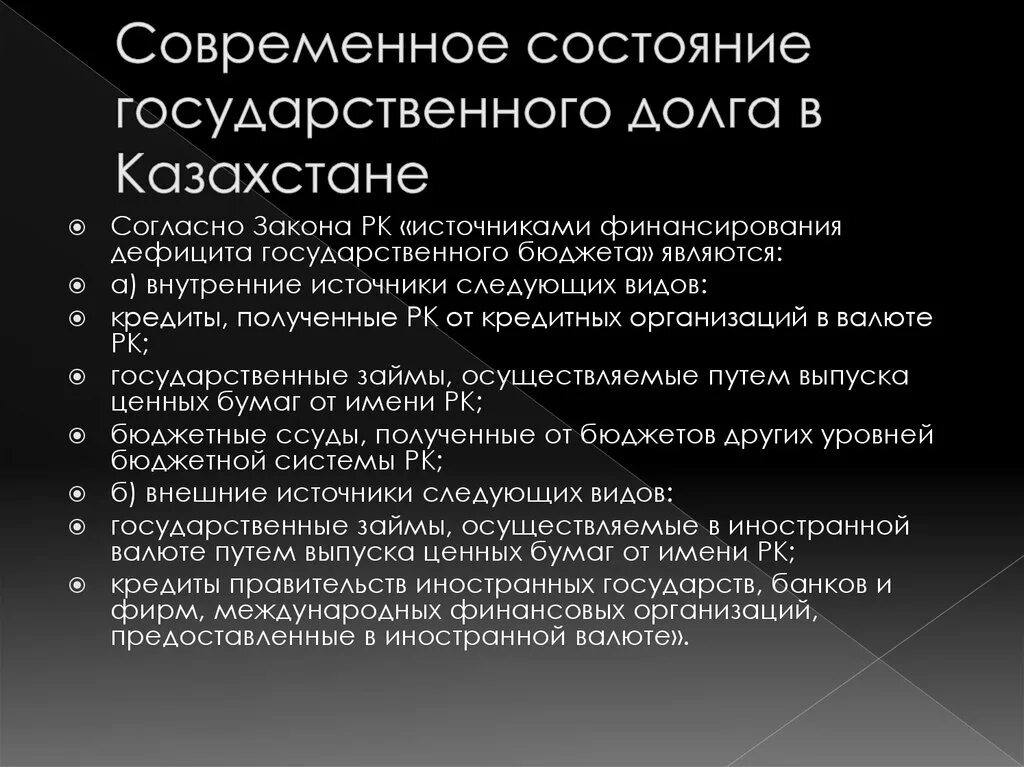 Современное состояние государственного долга в Казахстане

Согласно Закона РК «источниками финансирования дефицита государственного бюджета» являются:

а) внутренние источники следующих видов:

кредиты, полученные РК от кредитных организаций в валюте РК;

государственные займы, осуществляемые путем выпуска ценных бумаг от имени РК;

бюджетные ссуды, полученные от бюджетов других уровней бюджетной системы РК;

б) внешние источники следующих видов:

государственные займы, осуществляемые в иностранной валюте путем выпуска ценных бумаг от имени РК;

кредиты правительств иностранных государств, банков и фирм, международных финансовых организаций, предоставленные в иностранной валюте».